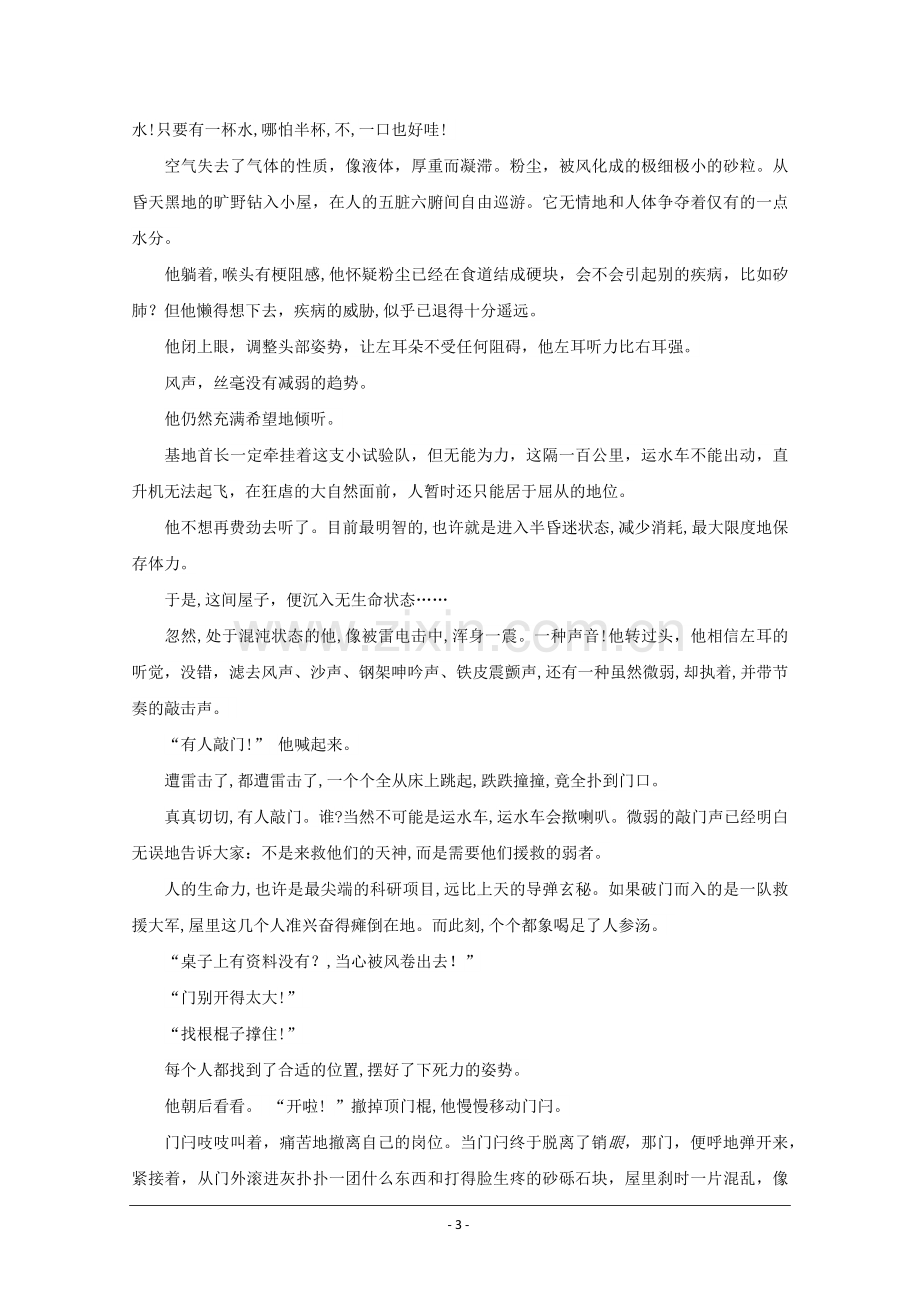 水!只要有一杯水,哪怕半杯,不,一口也好哇!

空气失去了气体的性质，像液体，厚重而凝滞。粉尘，被风化成的极细极小的砂粒。从昏天黑地的旷野钻入小屋，在人的五脏六腑间自由巡游。它无情地和人体争夺着仅有的一点水分。

他躺着，喉头有梗阻感，他怀疑粉尘已经在食道结成硬块，会不会引起别的疾病，比如矽肺？但他懒得想下去，疾病的威胁，似乎已退得十分遥远。

他闭上眼，调整头部姿势，让左耳朵不受任何阻碍，他左耳听力比右耳强。

风声，丝毫没有减弱的趋势。

他仍然充满希望地倾听。

基地首长一定牵挂着这支小试验队，但无能为力，这隔一百公里，运水车不能出动，直升机无法起飞，在狂虐的大自然面前，人暂时还只能居于屈从的地位。

他不想再费劲去听了。目前最明智的,也许就是进入半昏迷状态,减少消耗,最大限度地保存体力。

于是,这间屋子，便沉入无生命状态……

忽然,处于混沌状态的他,像被雷电击中,浑身一震。一种声音!他转过头，他相信左耳的听觉，没错，滤去风声、沙声、钢架呻吟声、铁皮震颤声,还有一种虽然微弱,却执着,并带节奏的敲击声。

“有人敲门!” 他喊起来。

遭雷击了,都遭雷击了,一个个全从床上跳起,跌跌撞撞,竟全扑到门口。

真真切切,有人敲门。谁?当然不可能是运水车,运水车会揿喇叭。微弱的敲门声已经明白无误地告诉大家：不是来救他们的天神，而是需要他们援救的弱者。

人的生命力,也许是最尖端的科研项目,远比上天的导弹玄秘。如果破门而入的是一队救援大军,屋里这几个人准兴奋得瘫倒在地。而此刻,个个都象喝足了人参汤。

“桌子上有资料没有？,当心被风卷出去！”

“门别开得太大!”

“找根棍子撑住!”

每个人都找到了合适的位置,摆好了下死力的姿势。

他朝后看看。 “开啦！”撤掉顶门棍,他慢慢移动门闩。

门闩吱吱叫着，痛苦地撤离自己的岗位。当门闩终于脱离了销眼，那门，便呼地弹开来，紧接着，从门外滚进灰扑扑一团什么东西和打得脸生疼的砂砾石块，屋里刹时一片混乱，像

- 3 -

www.zixin.com.cn